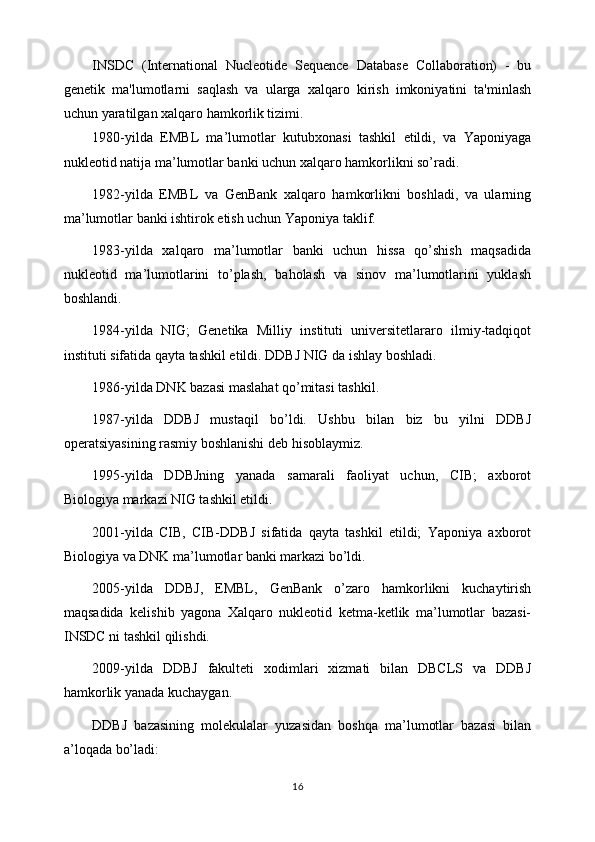 INSDC (International Nucleotide Sequence Database Collaboration) - bu genetik ma'lumotlarni saqlash va ularga xalqaro kirish imkoniyatini ta'minlash uchun yaratilgan xalqaro hamkorlik tizimi.

1980-yilda EMBL ma’lumotlar kutubxonasi tashkil etildi, va Yaponiyaga nukleotid natija ma’lumotlar banki uchun xalqaro hamkorlikni so’radi.

1982-yilda EMBL va GenBank xalqaro hamkorlikni boshladi, va ularning ma’lumotlar banki ishtirok etish uchun Yaponiya taklif.

1983-yilda xalqaro ma’lumotlar banki uchun hissa qo’shish maqsadida nukleotid ma’lumotlarini to’plash, baholash va sinov ma’lumotlarini yuklash boshlandi.

1984-yilda NIG; Genetika Milliy instituti universitetlararo ilmiy-tadqiqot instituti sifatida qayta tashkil etildi. DDBJ NIG da ishlay boshladi.

1986-yilda DNK bazasi maslahat qo’mitasi tashkil.

1987-yilda DDBJ mustaqil bo’ldi. Ushbu bilan biz bu yilni DDBJ operatsiyasining rasmiy boshlanishi deb hisoblaymiz.

1995-yilda DDBJning yanada samarali faoliyat uchun, CIB; axborot Biologiya markazi NIG tashkil etildi.

2001-yilda CIB, CIB-DDBJ sifatida qayta tashkil etildi; Yaponiya axborot Biologiya va DNK ma’lumotlar banki markazi bo’ldi.

2005-yilda DDBJ, EMBL, GenBank o’zaro hamkorlikni kuchaytirish maqsadida kelishib yagona Xalqaro nukleotid ketma-ketlik ma’lumotlar bazasi-INSDC ni tashkil qilishdi.

2009-yilda DDBJ fakulteti xodimlari xizmati bilan DBCLS va DDBJ hamkorlik yanada kuchaygan.

DDBJ bazasining molekulalar yuzasidan boshqa ma’lumotlar bazasi bilan a’loqada bo’ladi:

16